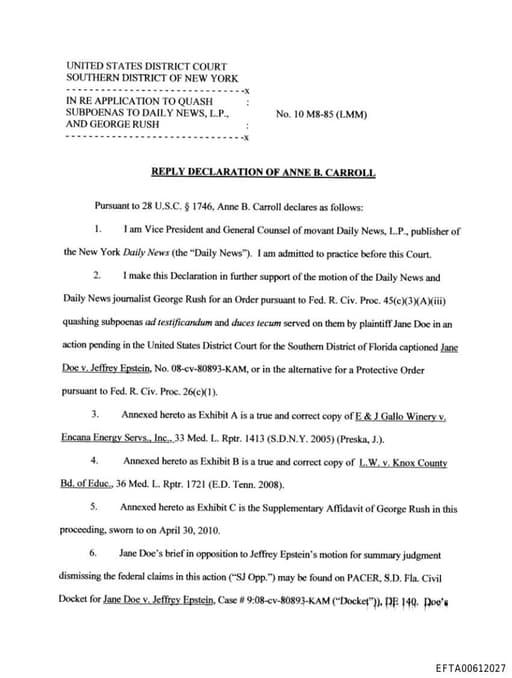 UNITED STATES DISTRICT COURT
SOUTHERN DISTRICT OF NEW YORK
--------------------------------x
IN RE APPLICATION TO QUASH :
SUBPOENAS TO DAILY NEWS, L.P., No. 10 M8-85 (LMM)
AND GEORGE RUSH :
--------------------------------x

REPLY DECLARATION OF ANNE B. CARROLL

Pursuant to 28 U.S.C. § 1746, Anne B. Carroll declares as follows:

1. I am Vice President and General Counsel of movant Daily News, L.P., publisher of the New York Daily News (the "Daily News"). I am admitted to practice before this Court.

2. I make this Declaration in further support of the motion of the Daily News and Daily News journalist George Rush for an Order pursuant to Fed. R. Civ. Proc. 45(c)(3)(A)(iii) quashing subpoenas ad testificandum and duces tecum served on them by plaintiff Jane Doe in an action pending in the United States District Court for the Southern District of Florida captioned Jane Doe v. Jeffrey Epstein, No. 08-cv-80893-KAM, or in the alternative for a Protective Order pursuant to Fed. R. Civ. Proc. 26(c)(1).

3. Annexed hereto as Exhibit A is a true and correct copy of E & J Gallo Winery v. Encana Energy Servs., Inc., 33 Med. L. Rptr. 1413 (S.D.N.Y. 2005) (Preska, J.).

4. Annexed hereto as Exhibit B is a true and correct copy of L.W. v. Knox County Bd. of Educ., 36 Med. L. Rptr. 1721 (E.D. Tenn. 2008).

5. Annexed hereto as Exhibit C is the Supplementary Affidavit of George Rush in this proceeding, sworn to on April 30, 2010.

6. Jane Doe's brief in opposition to Jeffrey Epstein's motion for summary judgment dismissing the federal claims in this action ("SJ Opp.") may be found on PACER, S.D. Fla. Civil Docket for Jane Doe v. Jeffrey Epstein, Case # 9:08-cv-80893-KAM ("Docket")), DE 140. Doe's

EFTA00612027